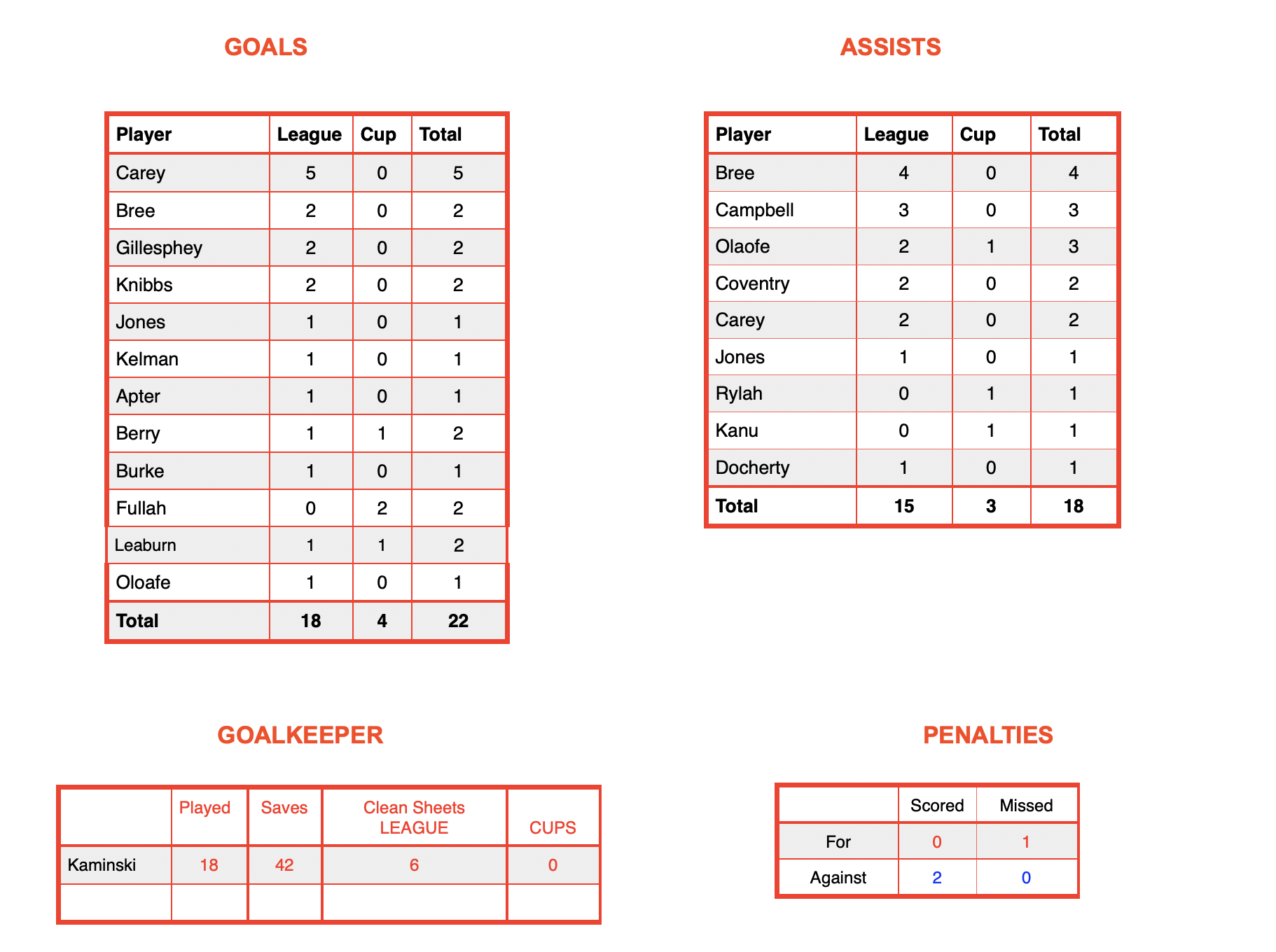 GOALS

| Player | League | Cup | Total |
|---|---|---|---|
| Carey | 5 | 0 | 5 |
| Bree | 2 | 0 | 2 |
| Gillesphey | 2 | 0 | 2 |
| Knibbs | 2 | 0 | 2 |
| Jones | 1 | 0 | 1 |
| Kelman | 1 | 0 | 1 |
| Apter | 1 | 0 | 1 |
| Berry | 1 | 1 | 2 |
| Burke | 1 | 0 | 1 |
| Fullah | 0 | 2 | 2 |
| Leaburn | 1 | 1 | 2 |
| Oloafe | 1 | 0 | 1 |
| Total | 18 | 4 | 22 |

ASSISTS

| Player | League | Cup | Total |
|---|---|---|---|
| Bree | 4 | 0 | 4 |
| Campbell | 3 | 0 | 3 |
| Olaofe | 2 | 1 | 3 |
| Coventry | 2 | 0 | 2 |
| Carey | 2 | 0 | 2 |
| Jones | 1 | 0 | 1 |
| Rylah | 0 | 1 | 1 |
| Kanu | 0 | 1 | 1 |
| Docherty | 1 | 0 | 1 |
| Total | 15 | 3 | 18 |

GOALKEEPER

| | Played | Saves | Clean Sheets LEAGUE | CUPS |
|---|---|---|---|---|
| Kaminski | 18 | 42 | 6 | 0 |
| | | | | |

PENALTIES

| | Scored | Missed |
|---|---|---|
| For | 0 | 1 |
| Against | 2 | 0 |